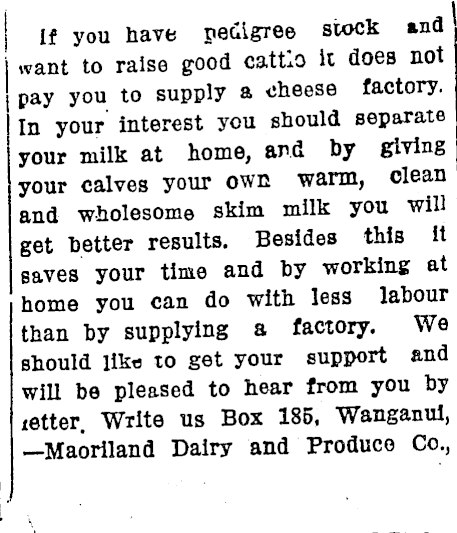 If you have pedigree stock and want to raise good cattle it does not pay you to supply a cheese factory. In your interest you should separate your milk at home, and by giving your calves your own warm, clean and wholesome skim milk you will get better results. Besides this it saves your time and by working at home you can do with less labour than by supplying a factory. We should like to get your support and will be pleased to hear from you by letter. Write us Box 185, Wanganui, —Maoriland Dairy and Produce Co.,